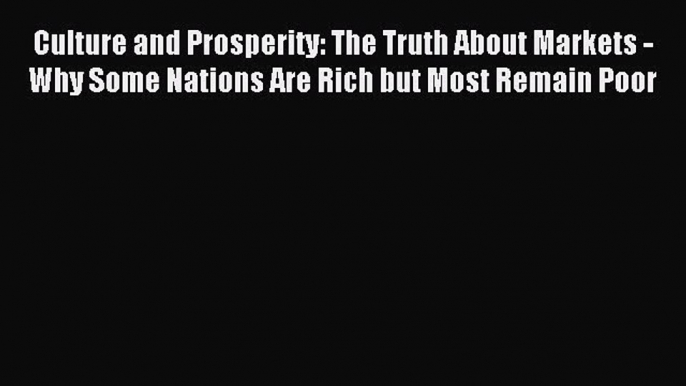 Culture and Prosperity: The Truth About Markets - Why Some Nations Are Rich but Most Remain Poor